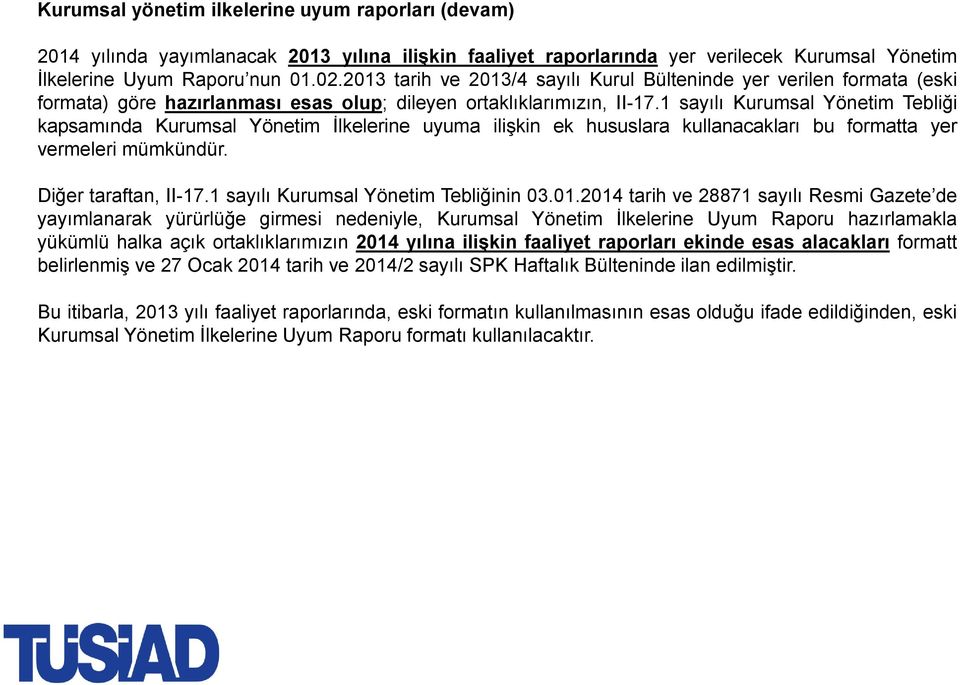 Kurumsal yönetim ilkelerine uyum raporları (devam)

2014 yılında yayımlanacak 2013 yılına ilişkin faaliyet raporlarında yer verilecek Kurumsal Yönetim İlkelerine Uyum Raporu'nun 01.02.2013 tarih ve 2013/4 sayılı Kurul Bülteninde yer verilen formata (eski formata) göre hazırlanması esas olup; dileyen ortaklıklarımızın, II-17.1 sayılı Kurumsal Yönetim Tebliği kapsamında Kurumsal Yönetim İlkelerine uyuma ilişkin ek hususlara kullanacakları bu formatta yer vermeleri mümkündür.

Diğer taraftan, II-17.1 sayılı Kurumsal Yönetim Tebliğinin 03.01.2014 tarih ve 28871 sayılı Resmi Gazete'de yayımlanarak yürürlüğe girmesi nedeniyle, Kurumsal Yönetim İlkelerine Uyum Raporu hazırlamakla yükümlü halka açık ortaklıklarımızın 2014 yılına ilişkin faaliyet raporları ekinde esas alacakları formatt belirlenmiş ve 27 Ocak 2014 tarih ve 2014/2 sayılı SPK Haftalık Bülteninde ilan edilmiştir.

Bu itibarla, 2013 yılı faaliyet raporlarında, eski formatın kullanılmasının esas olduğu ifade edildiğinden, eski Kurumsal Yönetim İlkelerine Uyum Raporu formatı kullanılacaktır.

TÜSİAD